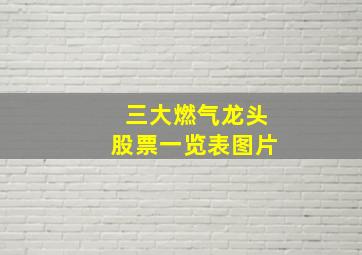 三大燃气龙头
股票一览表图片